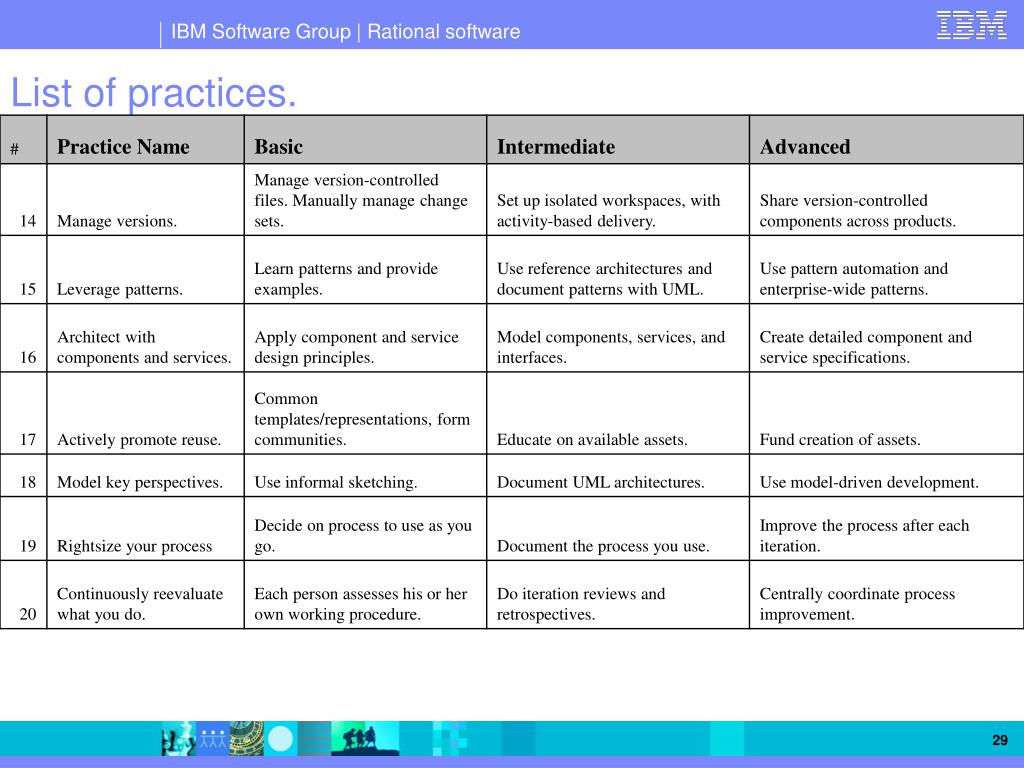 IBM Software Group | Rational software

IBM

List of practices.

| # | Practice Name | Basic | Intermediate | Advanced |
|---|---|---|---|---|
| 14 | Manage versions. | Manage version-controlled files. Manually manage change sets. | Set up isolated workspaces, with activity-based delivery. | Share version-controlled components across products. |
| 15 | Leverage patterns. | Learn patterns and provide examples. | Use reference architectures and document patterns with UML. | Use pattern automation and enterprise-wide patterns. |
| 16 | Architect with components and services. | Apply component and service design principles. | Model components, services, and interfaces. | Create detailed component and service specifications. |
| 17 | Actively promote reuse. | Common templates/representations, form communities. | Educate on available assets. | Fund creation of assets. |
| 18 | Model key perspectives. | Use informal sketching. | Document UML architectures. | Use model-driven development. |
| 19 | Rightsize your process | Decide on process to use as you go. | Document the process you use. | Improve the process after each iteration. |
| 20 | Continuously reevaluate what you do. | Each person assesses his or her own working procedure. | Do iteration reviews and retrospectives. | Centrally coordinate process improvement. |

29